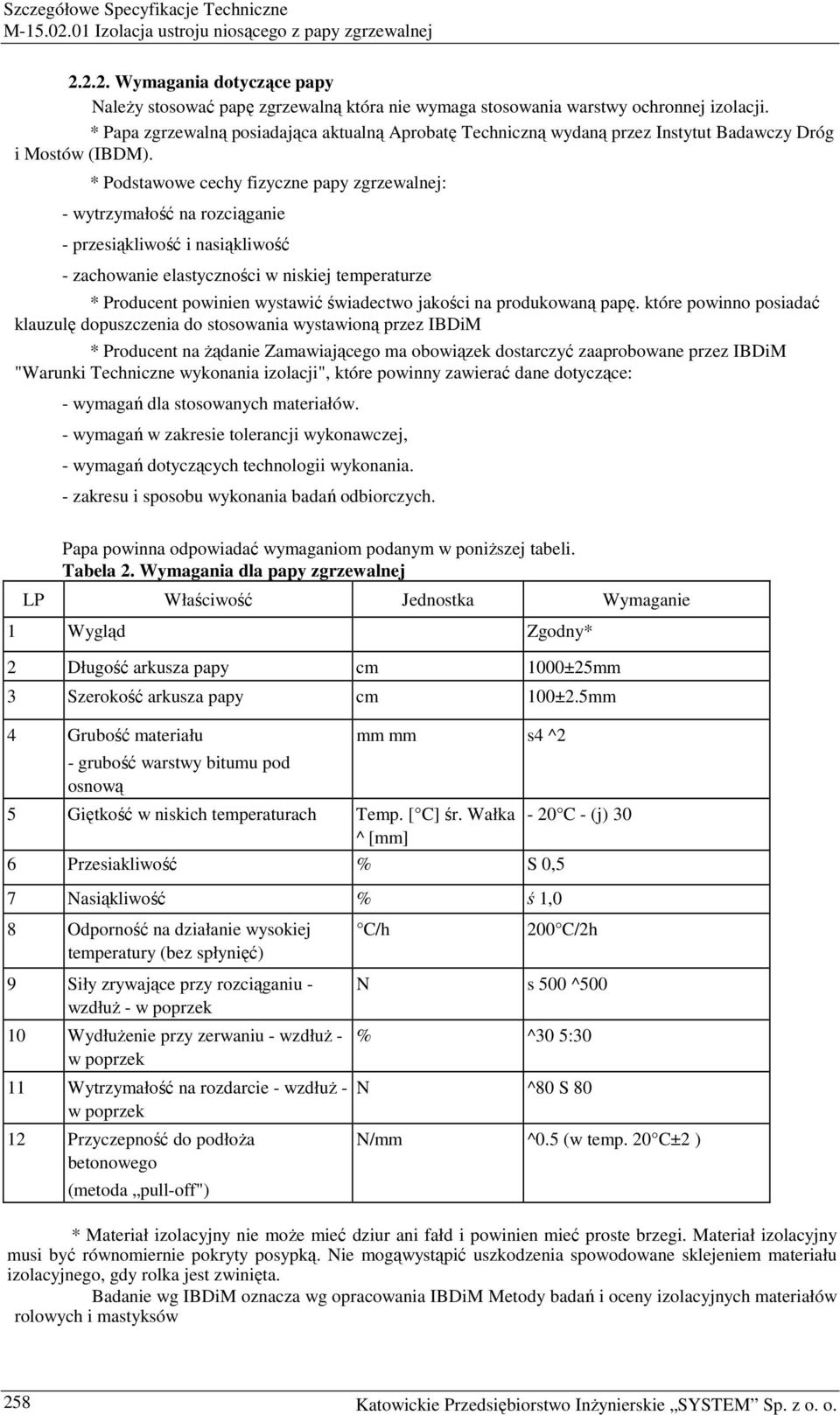 Szczegółowe Specyfikacje Techniczne
M-15.02.01 Izolacja ustroju niosącego z papy zgrzewalnej

2.2.2. Wymagania dotyczące papy

Należy stosować papę zgrzewalną która nie wymaga stosowania warstwy ochronnej izolacji.

* Papa zgrzewalną posiadająca aktualną Aprobatę Techniczną wydaną przez Instytut Badawczy Dróg i Mostów (IBDM).

* Podstawowe cechy fizyczne papy zgrzewalnej:

- wytrzymałość na rozciąganie

- przesiąkliwość i nasiąkliwość

- zachowanie elastyczności w niskiej temperaturze

* Producent powinien wystawić świadectwo jakości na produkowaną papę. które powinno posiadać klauzulę dopuszczenia do stosowania wystawioną przez IBDiM

* Producent na żądanie Zamawiającego ma obowiązek dostarczyć zaaprobowane przez IBDiM "Warunki Techniczne wykonania izolacji", które powinny zawierać dane dotyczące:

- wymagań dla stosowanych materiałów.

- wymagań w zakresie tolerancji wykonawczej,

- wymagań dotyczących technologii wykonania.

- zakresu i sposobu wykonania badań odbiorczych.

Papa powinna odpowiadać wymaganiom podanym w poniższej tabeli.
Tabela 2. Wymagania dla papy zgrzewalnej

| LP | Właściwość | Jednostka | Wymaganie |
|---|---|---|---|
| 1 | Wygląd | | Zgodny* |
| 2 | Długość arkusza papy | cm | 1000±25mm |
| 3 | Szerokość arkusza papy | cm | 100±2.5mm |
| 4 | Grubość materiału - grubość warstwy bitumu pod osnową | mm mm | s4 ^2 |
| 5 | Giętkość w niskich temperaturach | Temp. [ C] śr. Wałka ^ [mm] | - 20 C - (j) 30 |
| 6 | Przesiakliwość | % | S 0,5 |
| 7 | Nasiąkliwość | % | ś 1,0 |
| 8 | Odporność na działanie wysokiej temperatury (bez spłynięć) | C/h | 200 C/2h |
| 9 | Siły zrywające przy rozciąganiu - wzdłuż - w poprzek | N | s 500 ^500 |
| 10 | Wydłużenie przy zerwaniu - wzdłuż - w poprzek | % | ^30 5:30 |
| 11 | Wytrzymałość na rozdarcie - wzdłuż - w poprzek | N | ^80 S 80 |
| 12 | Przyczepność do podłoża betonowego (metoda „pull-off") | N/mm | ^0.5 (w temp. 20 C±2 ) |

* Materiał izolacyjny nie może mieć dziur ani fałd i powinien mieć proste brzegi. Materiał izolacyjny musi być równomiernie pokryty posypką. Nie mogąwystąpić uszkodzenia spowodowane sklejeniem materiału izolacyjnego, gdy rolka jest zwinięta.

Badanie wg IBDiM oznacza wg opracowania IBDiM Metody badań i oceny izolacyjnych materiałów rolowych i mastyksów

258 Katowickie Przedsiębiorstwo Inżynierskie „SYSTEM" Sp. z o. o.